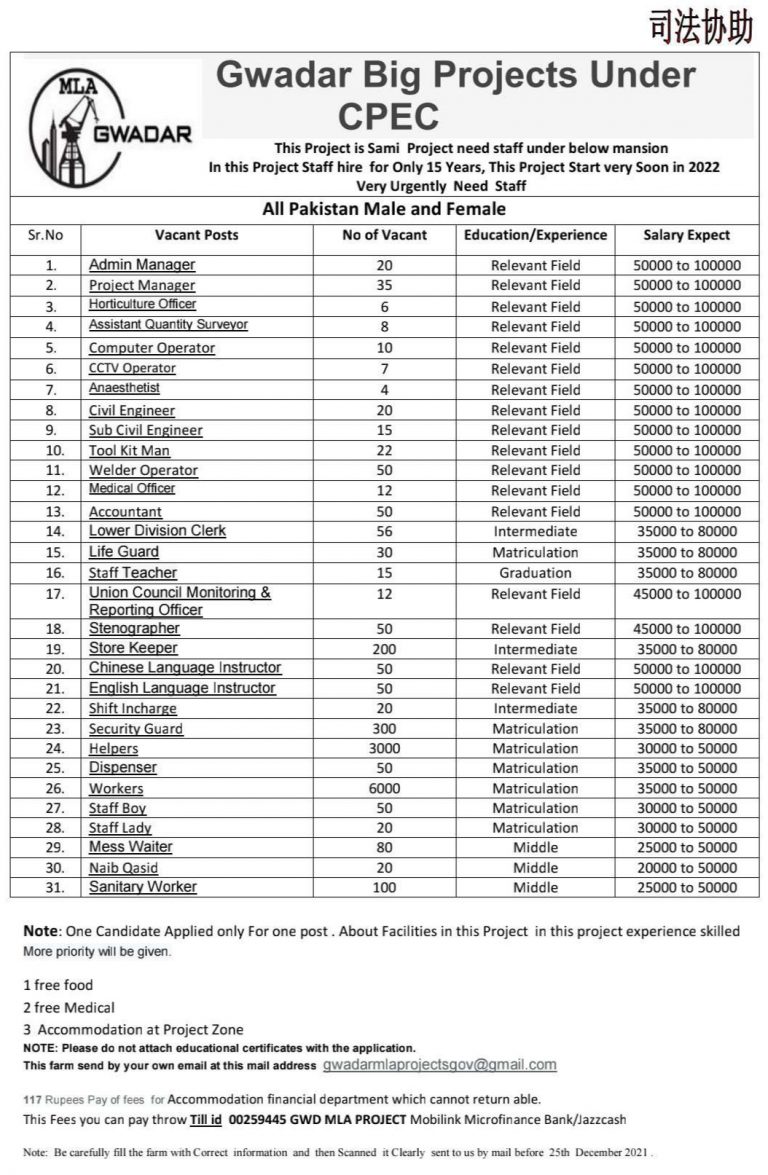 司法协助

MLA GWADAR

Gwadar Big Projects Under CPEC

This Project is Sami Project need staff under below mansion
In this Project Staff hire for Only 15 Years, This Project Start very Soon in 2022
Very Urgently Need Staff

All Pakistan Male and Female

| Sr.No | Vacant Posts | No of Vacant | Education/Experience | Salary Expect |
|---|---|---|---|---|
| 1. | Admin Manager | 20 | Relevant Field | 50000 to 100000 |
| 2. | Project Manager | 35 | Relevant Field | 50000 to 100000 |
| 3. | Horticulture Officer | 6 | Relevant Field | 50000 to 100000 |
| 4. | Assistant Quantity Surveyor | 8 | Relevant Field | 50000 to 100000 |
| 5. | Computer Operator | 10 | Relevant Field | 50000 to 100000 |
| 6. | CCTV Operator | 7 | Relevant Field | 50000 to 100000 |
| 7. | Anaesthetist | 4 | Relevant Field | 50000 to 100000 |
| 8. | Civil Engineer | 20 | Relevant Field | 50000 to 100000 |
| 9. | Sub Civil Engineer | 15 | Relevant Field | 50000 to 100000 |
| 10. | Tool Kit Man | 22 | Relevant Field | 50000 to 100000 |
| 11. | Welder Operator | 50 | Relevant Field | 50000 to 100000 |
| 12. | Medical Officer | 12 | Relevant Field | 50000 to 100000 |
| 13. | Accountant | 50 | Relevant Field | 50000 to 100000 |
| 14. | Lower Division Clerk | 56 | Intermediate | 35000 to 80000 |
| 15. | Life Guard | 30 | Matriculation | 35000 to 80000 |
| 16. | Staff Teacher | 15 | Graduation | 35000 to 80000 |
| 17. | Union Council Monitoring & Reporting Officer | 12 | Relevant Field | 45000 to 100000 |
| 18. | Stenographer | 50 | Relevant Field | 45000 to 100000 |
| 19. | Store Keeper | 200 | Intermediate | 35000 to 80000 |
| 20. | Chinese Language Instructor | 50 | Relevant Field | 50000 to 100000 |
| 21. | English Language Instructor | 50 | Relevant Field | 50000 to 100000 |
| 22. | Shift Incharge | 20 | Intermediate | 35000 to 80000 |
| 23. | Security Guard | 300 | Matriculation | 35000 to 80000 |
| 24. | Helpers | 3000 | Matriculation | 30000 to 50000 |
| 25. | Dispenser | 50 | Matriculation | 35000 to 50000 |
| 26. | Workers | 6000 | Matriculation | 35000 to 50000 |
| 27. | Staff Boy | 50 | Matriculation | 30000 to 50000 |
| 28. | Staff Lady | 20 | Matriculation | 30000 to 50000 |
| 29. | Mess Waiter | 80 | Middle | 25000 to 50000 |
| 30. | Naib Qasid | 20 | Middle | 20000 to 50000 |
| 31. | Sanitary Worker | 100 | Middle | 25000 to 50000 |

Note: One Candidate Applied only For one post . About Facilities in this Project in this project experience skilled More priority will be given.

1 free food
2 free Medical
3 Accommodation at Project Zone
NOTE: Please do not attach educational certificates with the application.
This farm send by your own email at this mail address gwadarmlaprojectsgov@gmail.com

117 Rupees Pay of fees for Accommodation financial department which cannot return able.
This Fees you can pay throw Till id 00259445 GWD MLA PROJECT Mobilink Microfinance Bank/Jazzcash

Note: Be carefully fill the farm with Correct information and then Scanned it Clearly sent to us by mail before 25th December 2021 .